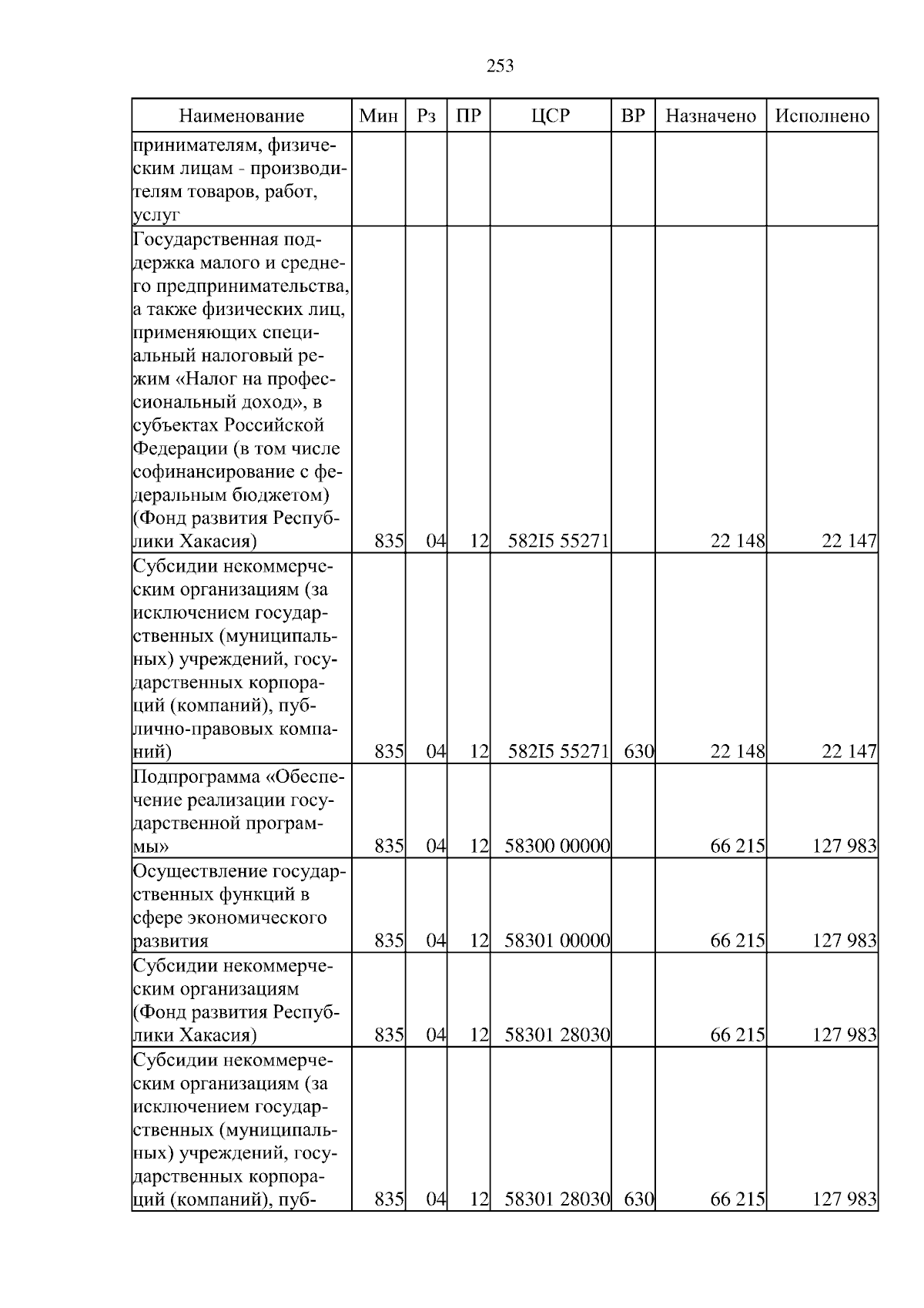 253

| Наименование | Мин | Рз | ПР | ЦСР | ВР | Назначено | Исполнено |
|---|---|---|---|---|---|---|---|
| принимателям, физическим лицам - производителям товаров, работ, услуг | | | | | | | |
| Государственная поддержка малого и среднего предпринимательства, а также физических лиц, применяющих специальный налоговый режим «Налог на профессиональный доход», в субъектах Российской Федерации (в том числе софинансирование с федеральным бюджетом) (Фонд развития Республики Хакасия) | 835 | 04 | 12 | 582I5 55271 | | 22 148 | 22 147 |
| Субсидии некоммерческим организациям (за исключением государственных (муниципальных) учреждений, государственных корпораций (компаний), публично-правовых компаний) | 835 | 04 | 12 | 582I5 55271 | 630 | 22 148 | 22 147 |
| Подпрограмма «Обеспечение реализации государственной программы» | 835 | 04 | 12 | 58300 00000 | | 66 215 | 127 983 |
| Осуществление государственных функций в сфере экономического развития | 835 | 04 | 12 | 58301 00000 | | 66 215 | 127 983 |
| Субсидии некоммерческим организациям (Фонд развития Республики Хакасия) | 835 | 04 | 12 | 58301 28030 | | 66 215 | 127 983 |
| Субсидии некоммерческим организациям (за исключением государственных (муниципальных) учреждений, государственных корпораций (компаний), пуб- | 835 | 04 | 12 | 58301 28030 | 630 | 66 215 | 127 983 |